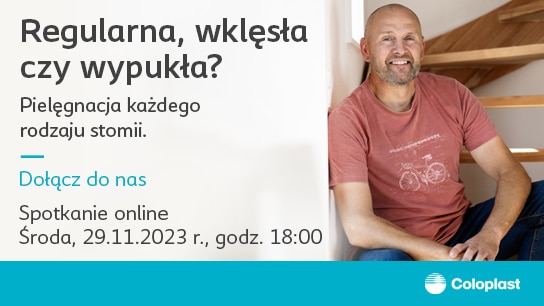 Regularna, wklęsła czy wypukła?

Pielęgnacja każdego rodzaju stomii.

Dołącz do nas

Spotkanie online
Środa, 29.11.2023 r., godz. 18:00

Coloplast